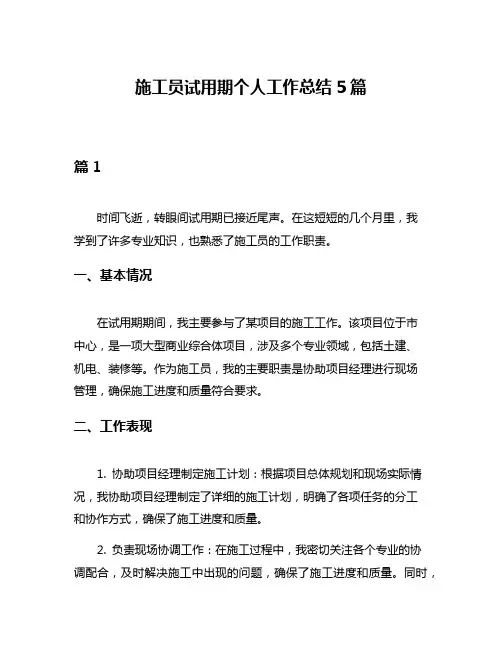 施工员试用期个人工作总结 5 篇

篇 1

时间飞逝，转眼间试用期已接近尾声。在这短短的几个月里，我学到了许多专业知识，也熟悉了施工员的工作职责。

一、基本情况

在试用期期间，我主要参与了某项目的施工工作。该项目位于市中心，是一项大型商业综合体项目，涉及多个专业领域，包括土建、机电、装修等。作为施工员，我的主要职责是协助项目经理进行现场管理，确保施工进度和质量符合要求。

二、工作表现

1. 协助项目经理制定施工计划：根据项目总体规划和现场实际情况，我协助项目经理制定了详细的施工计划，明确了各项任务的分工和协作方式，确保了施工进度和质量。

2. 负责现场协调工作：在施工过程中，我密切关注各个专业的协调配合，及时解决施工中出现的问题，确保了施工进度和质量。同时，